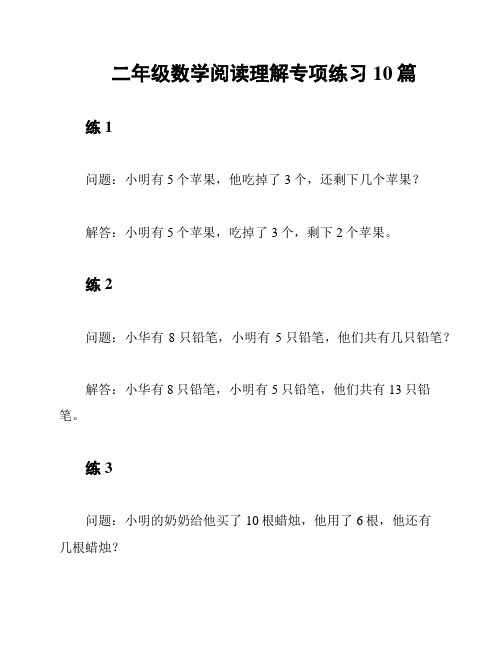 二年级数学阅读理解专项练习 10 篇

练 1

问题：小明有 5 个苹果，他吃掉了 3 个，还剩下几个苹果？

解答：小明有 5 个苹果，吃掉了 3 个，剩下 2 个苹果。

练 2

问题：小华有 8 只铅笔，小明有 5 只铅笔，他们共有几只铅笔？

解答：小华有 8 只铅笔，小明有 5 只铅笔，他们共有 13 只铅笔。

练 3

问题：小明的奶奶给他买了 10 根蜡烛，他用了 6 根，他还有几根蜡烛？